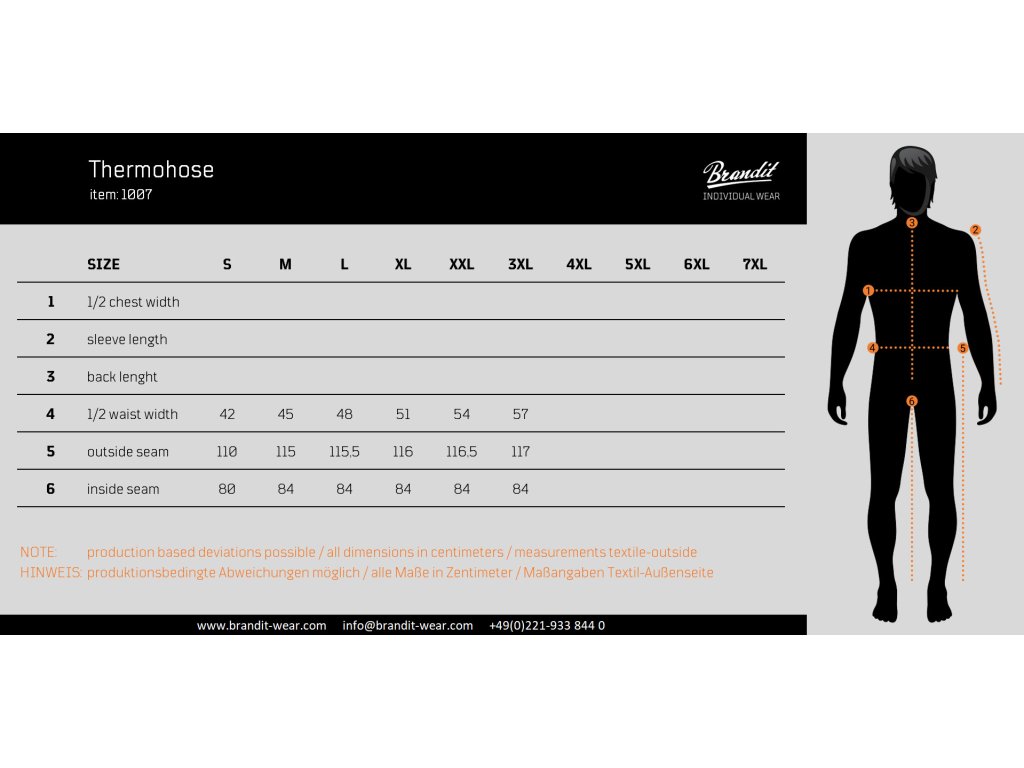 Thermohose
item: 1007

Brandit
INDIVIDUAL WEAR

| | SIZE | S | M | L | XL | XXL | 3XL | 4XL | 5XL | 6XL | 7XL |
|---|---|---|---|---|---|---|---|---|---|---|---|
| 1 | 1/2 chest width | | | | | | | | | | |
| 2 | sleeve length | | | | | | | | | | |
| 3 | back lenght | | | | | | | | | | |
| 4 | 1/2 waist width | 42 | 45 | 48 | 51 | 54 | 57 | | | | |
| 5 | outside seam | 110 | 115 | 115.5 | 116 | 116.5 | 117 | | | | |
| 6 | inside seam | 80 | 84 | 84 | 84 | 84 | 84 | | | | |

NOTE: production based deviations possible / all dimensions in centimeters / measurements textile-outside
HINWEIS: produktionsbedingte Abweichungen möglich / alle Maße in Zentimeter / Maßangaben Textil-Außenseite

www.brandit-wear.com info@brandit-wear.com +49(0)221-933 844 0

3
2
1
4
5
6